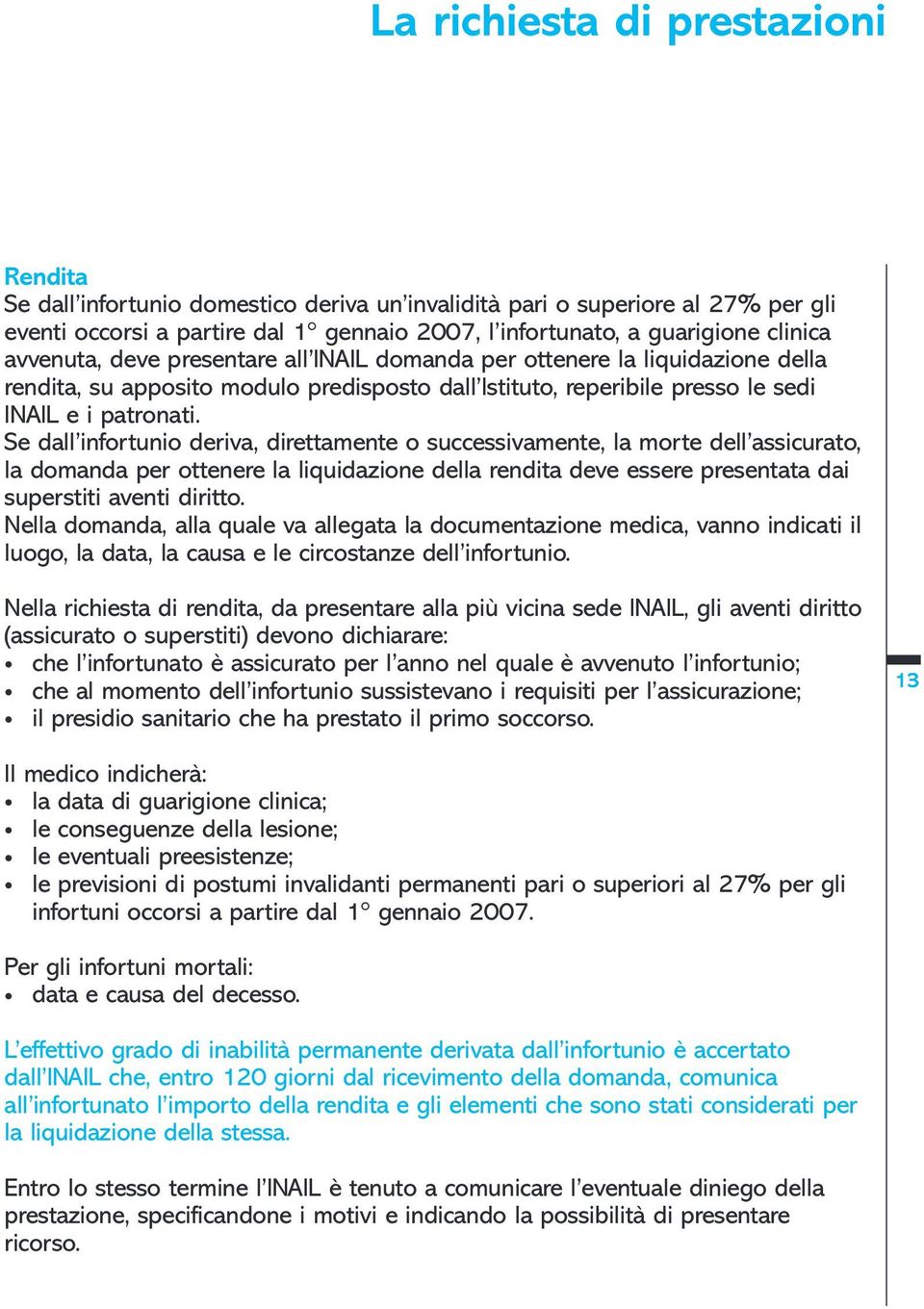 La richiesta di prestazioni

Rendita
Se dall'infortunio domestico deriva un'invalidità pari o superiore al 27% per gli eventi occorsi a partire dal 1° gennaio 2007, l'infortunato, a guarigione clinica avvenuta, deve presentare all'INAIL domanda per ottenere la liquidazione della rendita, su apposito modulo predisposto dall'Istituto, reperibile presso le sedi INAIL e i patronati.
Se dall'infortunio deriva, direttamente o successivamente, la morte dell'assicurato, la domanda per ottenere la liquidazione della rendita deve essere presentata dai superstiti aventi diritto.
Nella domanda, alla quale va allegata la documentazione medica, vanno indicati il luogo, la data, la causa e le circostanze dell'infortunio.

Nella richiesta di rendita, da presentare alla più vicina sede INAIL, gli aventi diritto (assicurato o superstiti) devono dichiarare:
• che l'infortunato è assicurato per l'anno nel quale è avvenuto l'infortunio;
• che al momento dell'infortunio sussistevano i requisiti per l'assicurazione;
• il presidio sanitario che ha prestato il primo soccorso.

13

Il medico indicherà:
• la data di guarigione clinica;
• le conseguenze della lesione;
• le eventuali preesistenze;
• le previsioni di postumi invalidanti permanenti pari o superiori al 27% per gli infortuni occorsi a partire dal 1° gennaio 2007.

Per gli infortuni mortali:
• data e causa del decesso.

L'effettivo grado di inabilità permanente derivata dall'infortunio è accertato dall'INAIL che, entro 120 giorni dal ricevimento della domanda, comunica all'infortunato l'importo della rendita e gli elementi che sono stati considerati per la liquidazione della stessa.

Entro lo stesso termine l'INAIL è tenuto a comunicare l'eventuale diniego della prestazione, specificandone i motivi e indicando la possibilità di presentare ricorso.